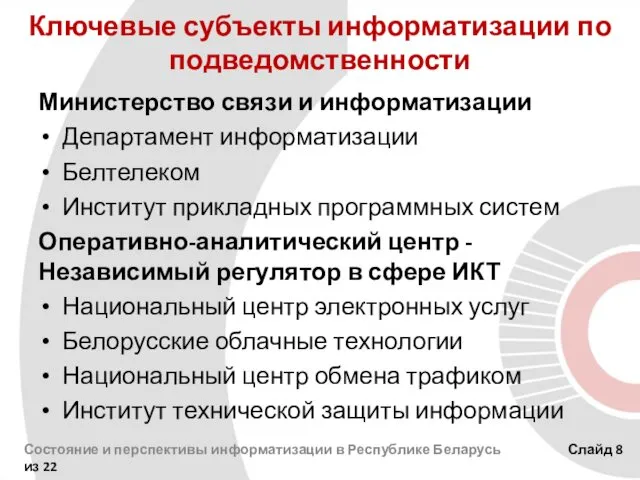 Ключевые субъекты информатизации по подведомственности

Министерство связи и информатизации

• Департамент информатизации
• Белтелеком
• Институт прикладных программных систем

Оперативно-аналитический центр - Независимый регулятор в сфере ИКТ

• Национальный центр электронных услуг
• Белорусские облачные технологии
• Национальный центр обмена трафиком
• Институт технической защиты информации

Состояние и перспективы информатизации в Республике Беларусь

Слайд 8 из 22